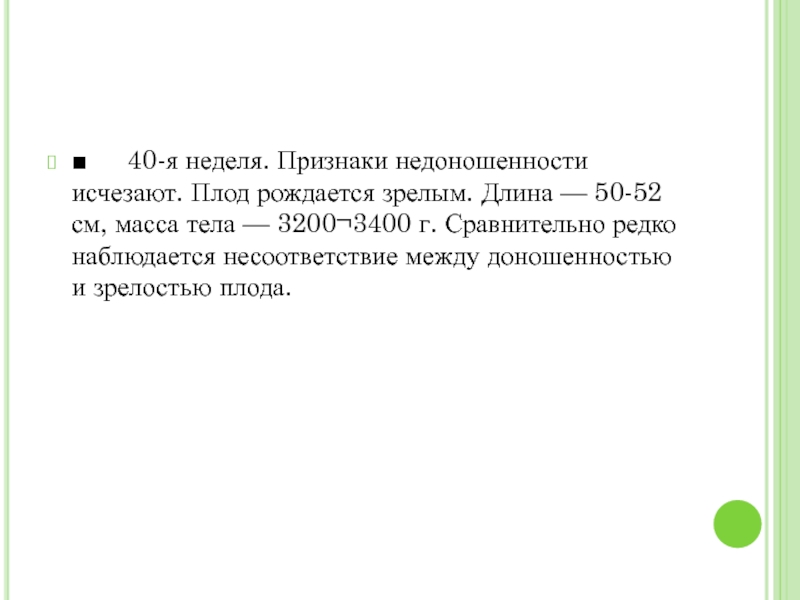 ■ 40-я неделя. Признаки недоношенности исчезают. Плод рождается зрелым. Длина — 50-52 см, масса тела — 3200¬3400 г. Сравнительно редко наблюдается несоответствие между доношенностью и зрелостью плода.